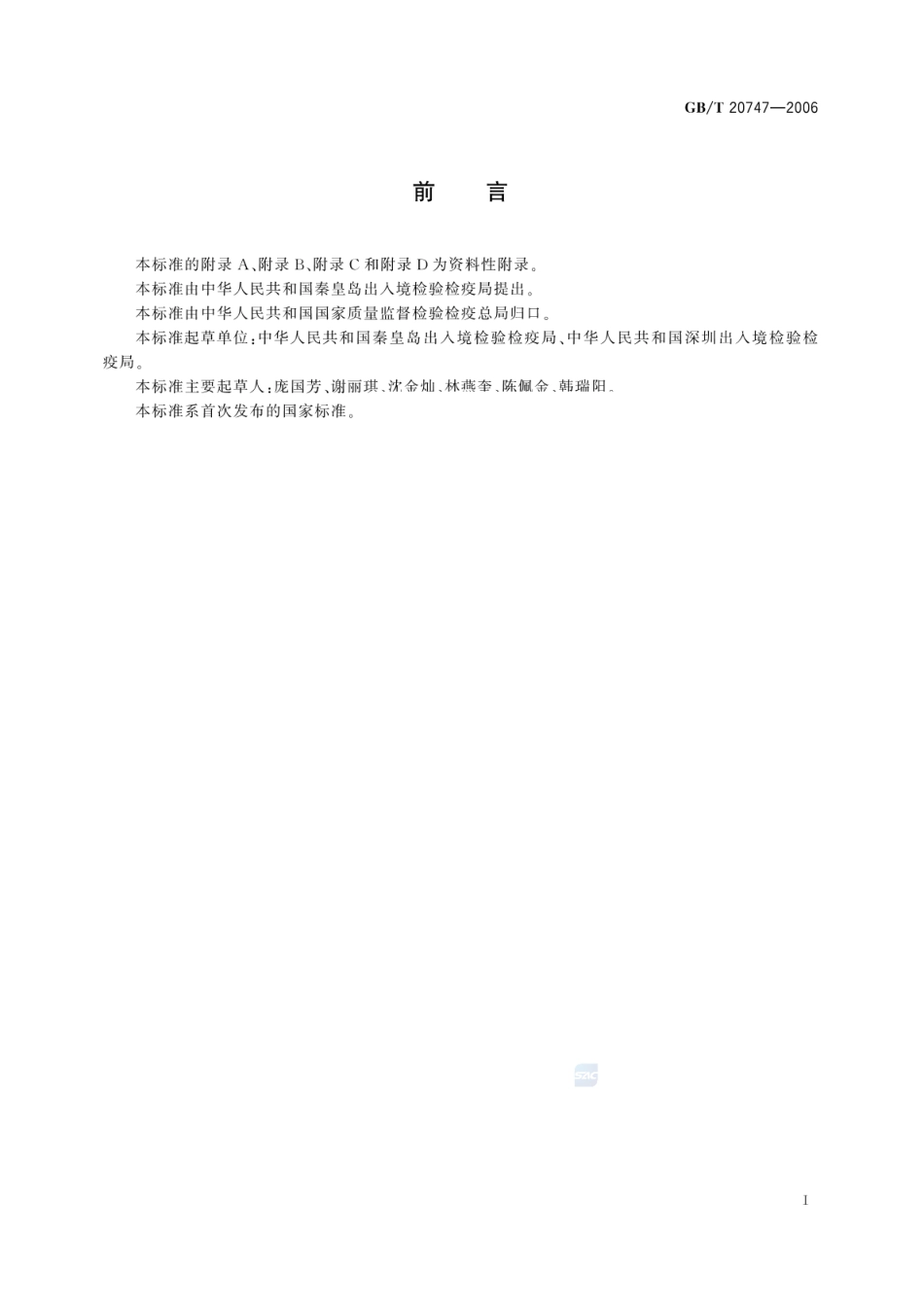 GB/T 20747—2006

前　言

本标准的附录 A、附录 B、附录 C 和附录 D 为资料性附录。

本标准由中华人民共和国秦皇岛出入境检验检疫局提出。

本标准由中华人民共和国国家质量监督检验检疫总局归口。

本标准起草单位：中华人民共和国秦皇岛出入境检验检疫局、中华人民共和国深圳出入境检验检疫局。

本标准主要起草人：庞国芳、谢丽琪、沈金灿、林燕奎、陈佩金、韩瑞阳。

本标准系首次发布的国家标准。

SAC

I